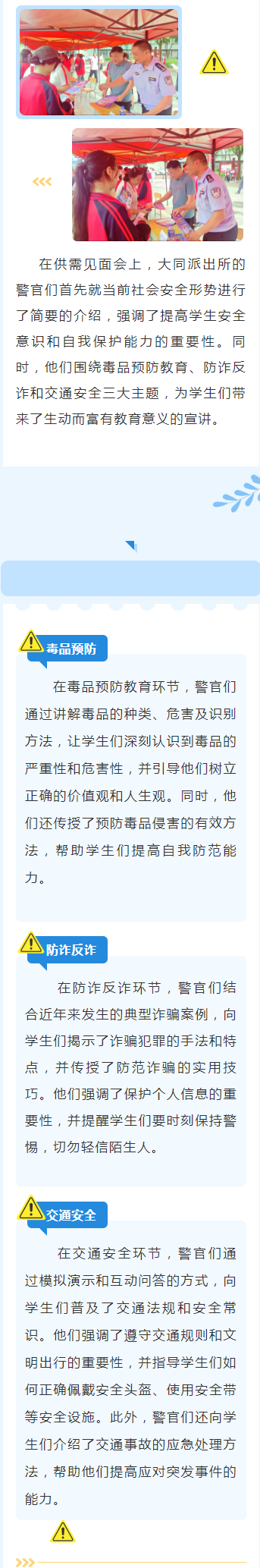 在供需见面会上，大同派出所的警官们首先就当前社会安全形势进行了简要的介绍，强调了提高学生安全意识和自我保护能力的重要性。同时，他们围绕毒品预防教育、防诈反诈和交通安全三大主题，为学生们带来了生动而富有教育意义的宣讲。

毒品预防

在毒品预防教育环节，警官们通过讲解毒品的种类、危害及识别方法，让学生们深刻认识到毒品的严重性和危害性，并引导他们树立正确的价值观和人生观。同时，他们还传授了预防毒品侵害的有效方法，帮助学生们提高自我防范能力。

防诈反诈

在防诈反诈环节，警官们结合近年来发生的典型诈骗案例，向学生们揭示了诈骗犯罪的手法和特点，并传授了防范诈骗的实用技巧。他们强调了保护个人信息的重要性，并提醒学生们要时刻保持警惕，切勿轻信陌生人。

交通安全

在交通安全环节，警官们通过模拟演示和互动问答的方式，向学生们普及了交通法规和安全常识。他们强调了遵守交通规则和文明出行的重要性，并指导学生们如何正确佩戴安全头盔、使用安全带等安全设施。此外，警官们还向学生们介绍了交通事故的应急处理方法，帮助他们提高应对突发事件的能力。